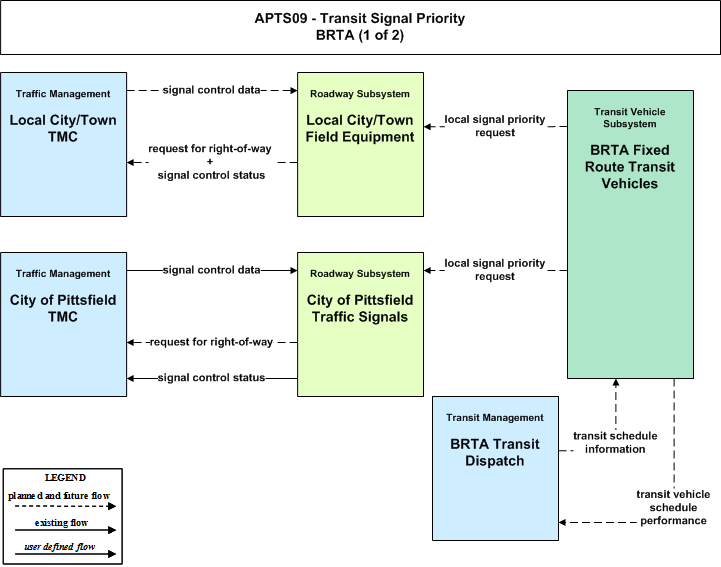 APTS09 - Transit Signal Priority
BRTA (1 of 2)

Traffic Management
Local City/Town TMC

signal control data

request for right-of-way
+
signal control status

Roadway Subsystem
Local City/Town Field Equipment

local signal priority request

Transit Vehicle Subsystem
BRTA Fixed Route Transit Vehicles

Traffic Management
City of Pittsfield TMC

signal control data

request for right-of-way

signal control status

Roadway Subsystem
City of Pittsfield Traffic Signals

local signal priority request

Transit Management
BRTA Transit Dispatch

transit schedule information

transit vehicle schedule performance

LEGEND
planned and future flow
existing flow
user defined flow